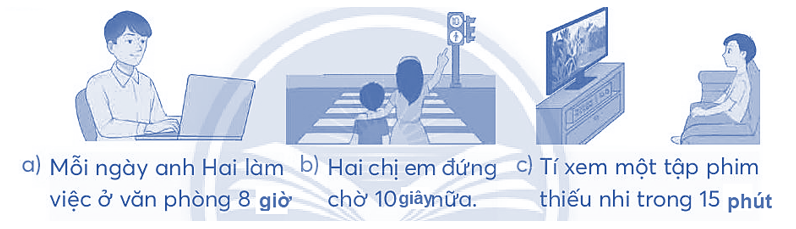 10

a) Mỗi ngày anh Hai làm việc ở văn phòng 8 giờ

b) Hai chị em đứng chờ 10 giây nữa.

c) Tí xem một tập phim thiếu nhi trong 15 phút